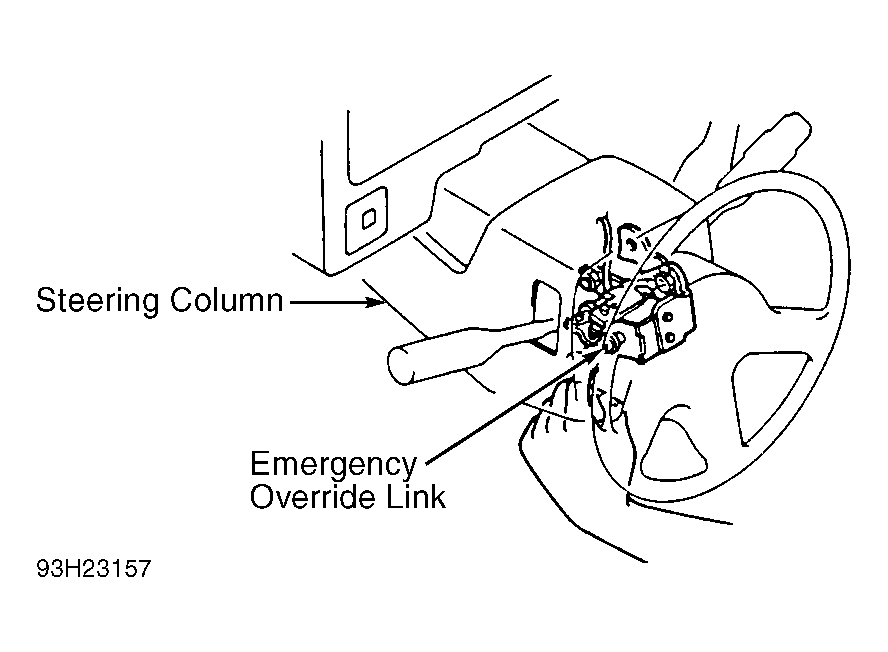 Steering Column

Emergency Override Link

93H23157